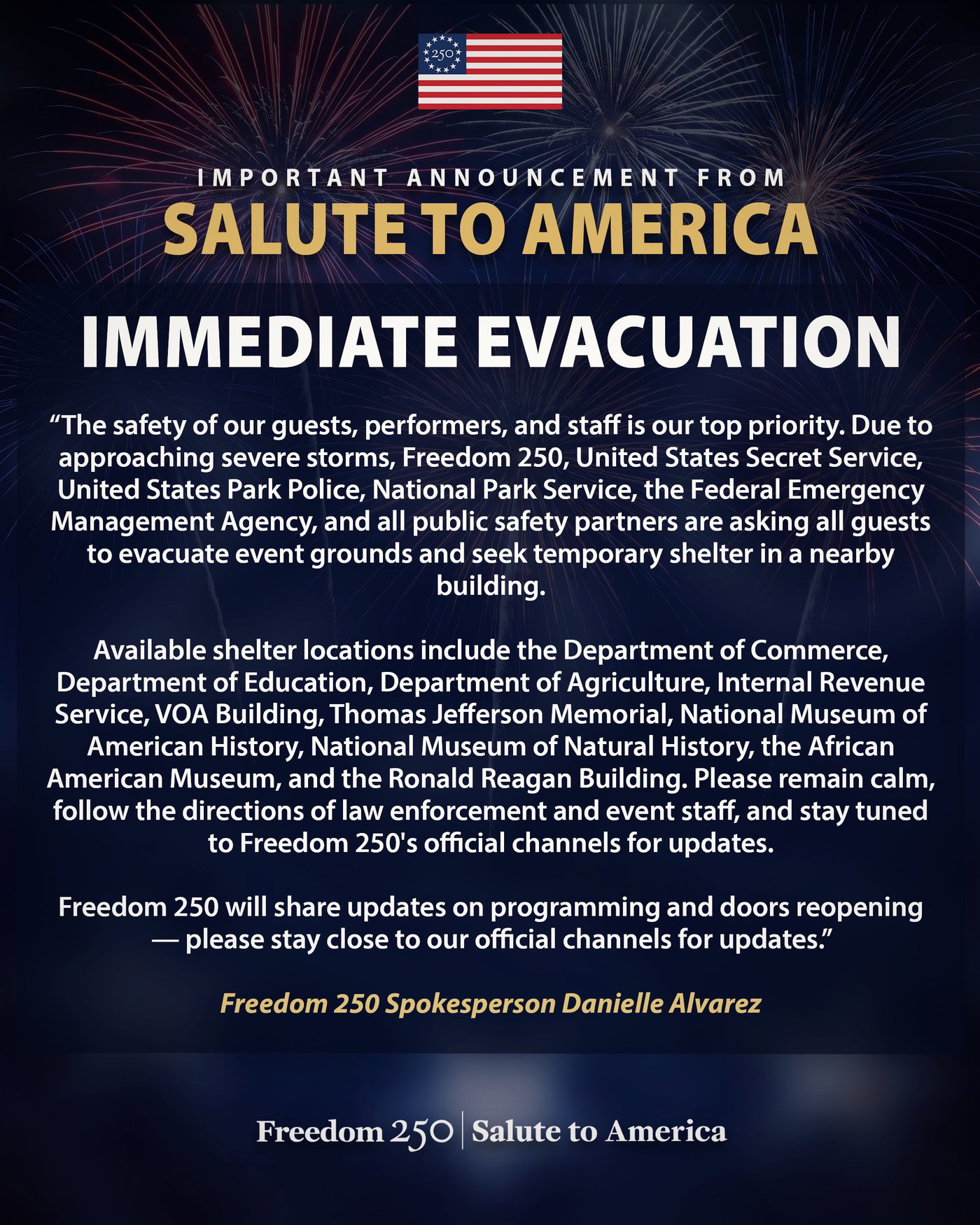 250

IMPORTANT ANNOUNCEMENT FROM
SALUTE TO AMERICA

IMMEDIATE EVACUATION

"The safety of our guests, performers, and staff is our top priority. Due to approaching severe storms, Freedom 250, United States Secret Service, United States Park Police, National Park Service, the Federal Emergency Management Agency, and all public safety partners are asking all guests to evacuate event grounds and seek temporary shelter in a nearby building.

Available shelter locations include the Department of Commerce, Department of Education, Department of Agriculture, Internal Revenue Service, VOA Building, Thomas Jefferson Memorial, National Museum of American History, National Museum of Natural History, the African American Museum, and the Ronald Reagan Building. Please remain calm, follow the directions of law enforcement and event staff, and stay tuned to Freedom 250's official channels for updates.

Freedom 250 will share updates on programming and doors reopening — please stay close to our official channels for updates."

Freedom 250 Spokesperson Danielle Alvarez

Freedom 250 | Salute to America